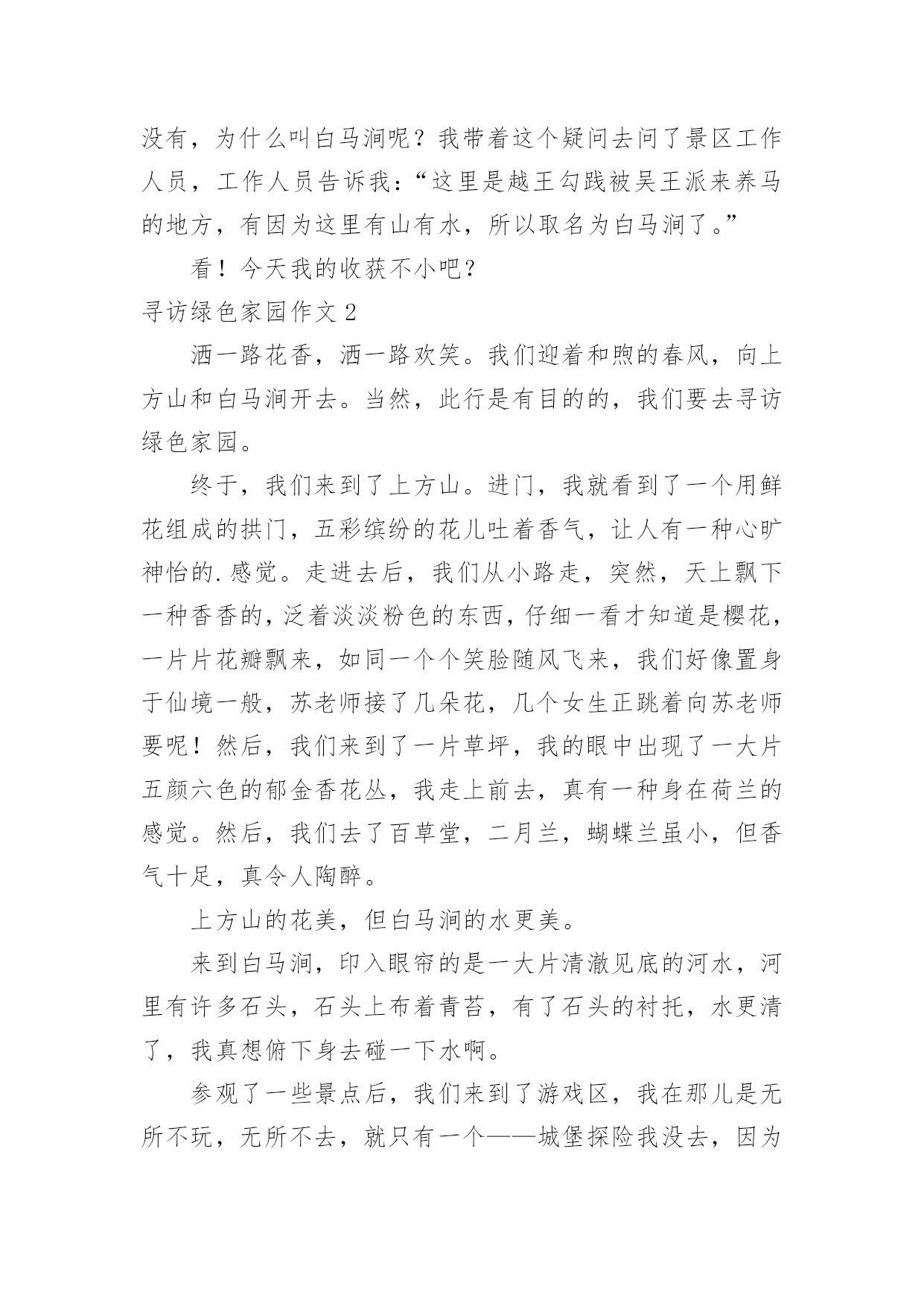 没有，为什么叫白马涧呢？我带着这个疑问去问了景区工作人员，工作人员告诉我：“这里是越王勾践被吴王派来养马的地方，有因为这里有山有水，所以取名为白马涧了。”

看！今天我的收获不小吧？

寻访绿色家园作文 2

洒一路花香，洒一路欢笑。我们迎着和煦的春风，向上方山和白马涧开去。当然，此行是有目的的，我们要去寻访绿色家园。

终于，我们来到了上方山。进门，我就看到了一个用鲜花组成的拱门，五彩缤纷的花儿吐着香气，让人有一种心旷神怡的.感觉。走进去后，我们从小路走，突然，天上飘下一种香香的，泛着淡淡粉色的东西，仔细一看才知道是樱花，一片片花瓣飘来，如同一个个笑脸随风飞来，我们好像置身于仙境一般，苏老师接了几朵花，几个女生正跳着向苏老师要呢！然后，我们来到了一片草坪，我的眼中出现了一大片五颜六色的郁金香花丛，我走上前去，真有一种身在荷兰的感觉。然后，我们去了百草堂，二月兰，蝴蝶兰虽小，但香气十足，真令人陶醉。

上方山的花美，但白马涧的水更美。

来到白马涧，印入眼帘的是一大片清澈见底的河水，河里有许多石头，石头上布着青苔，有了石头的衬托，水更清了，我真想俯下身去碰一下水啊。

参观了一些景点后，我们来到了游戏区，我在那儿是无所不玩，无所不去，就只有一个——城堡探险我没去，因为